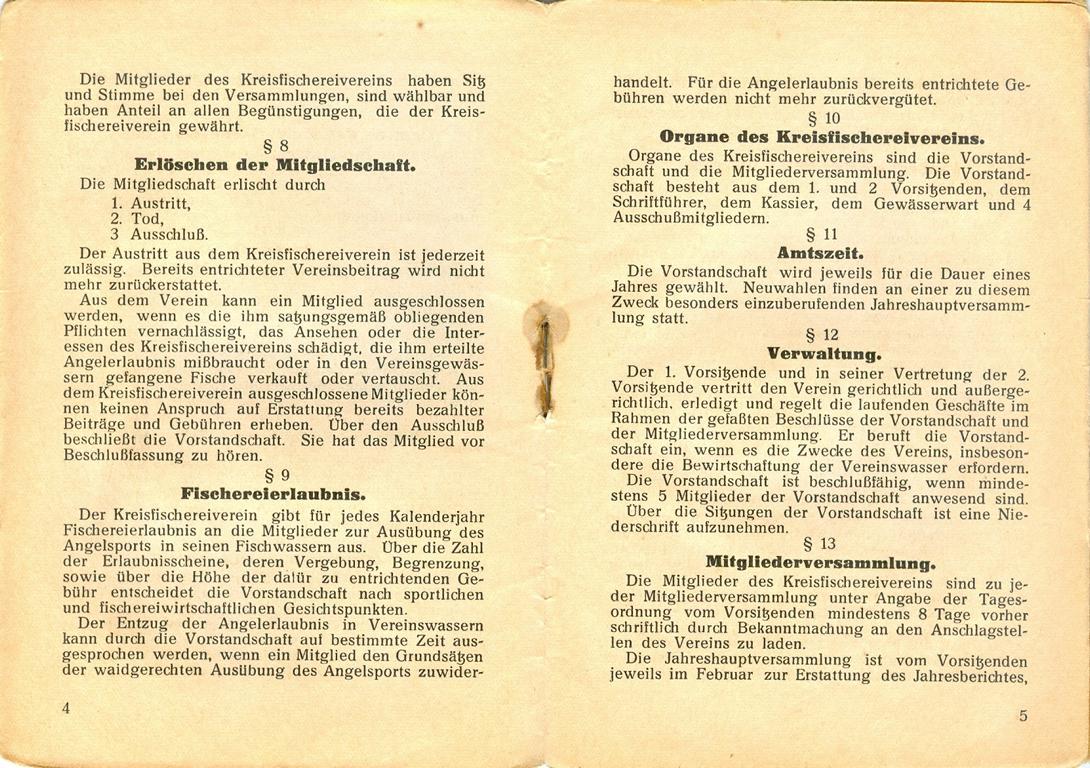 Die Mitglieder des Kreisfischereivereins haben Sitz und Stimme bei den Versammlungen, sind wählbar und haben Anteil an allen Begünstigungen, die der Kreisfischereiverein gewährt.

§ 8

Erlöschen der Mitgliedschaft.

Die Mitgliedschaft erlischt durch

1. Austritt,
2. Tod,
3 Ausschluß.

Der Austritt aus dem Kreisfischereiverein ist jederzeit zulässig. Bereits entrichteter Vereinsbeitrag wird nicht mehr zurückerstattet.

Aus dem Verein kann ein Mitglied ausgeschlossen werden, wenn es die ihm satzungsgemäß obliegenden Pflichten vernachlässigt, das Ansehen oder die Interessen des Kreisfischereivereins schädigt, die ihm erteilte Angelerlaubnis mißbraucht oder in den Vereinsgewässern gefangene Fische verkauft oder vertauscht. Aus dem Kreisfischereiverein ausgeschlossene Mitglieder können keinen Anspruch auf Erstattung bereits bezahlter Beiträge und Gebühren erheben. Über den Ausschluß beschließt die Vorstandschaft. Sie hat das Mitglied vor Beschlußfassung zu hören.

§ 9

Fischereierlaubnis.

Der Kreisfischereiverein gibt für jedes Kalenderjahr Fischereierlaubnis an die Mitglieder zur Ausübung des Angelsports in seinen Fischwassern aus. Über die Zahl der Erlaubnisscheine, deren Vergebung, Begrenzung, sowie über die Höhe der dafür zu entrichtenden Gebühr entscheidet die Vorstandschaft nach sportlichen und fischereiwirtschaftlichen Gesichtspunkten.

Der Entzug der Angelerlaubnis in Vereinswassern kann durch die Vorstandschaft auf bestimmte Zeit ausgesprochen werden, wenn ein Mitglied den Grundsätzen der waidgerechten Ausübung des Angelsports zuwider-

4

handelt. Für die Angelerlaubnis bereits entrichtete Gebühren werden nicht mehr zurückvergütet.

§ 10

Organe des Kreisfischereivereins.

Organe des Kreisfischereivereins sind die Vorstandschaft und die Mitgliederversammlung. Die Vorstandschaft besteht aus dem 1. und 2 Vorsitzenden, dem Schriftführer, dem Kassier, dem Gewässerwart und 4 Ausschußmitgliedern.

§ 11

Amtszeit.

Die Vorstandschaft wird jeweils für die Dauer eines Jahres gewählt. Neuwahlen finden an einer zu diesem Zweck besonders einzuberufenden Jahreshauptversammlung statt.

§ 12

Verwaltung.

Der 1. Vorsitzende und in seiner Vertretung der 2. Vorsitzende vertritt den Verein gerichtlich und außergerichtlich, erledigt und regelt die laufenden Geschäfte im Rahmen der gefaßten Beschlüsse der Vorstandschaft und der Mitgliederversammlung. Er beruft die Vorstandschaft ein, wenn es die Zwecke des Vereins, insbesondere die Bewirtschaftung der Vereinswasser erfordern.

Die Vorstandschaft ist beschlußfähig, wenn mindestens 5 Mitglieder der Vorstandschaft anwesend sind.

Über die Sitzungen der Vorstandschaft ist eine Niederschrift aufzunehmen.

§ 13

Mitgliederversammlung.

Die Mitglieder des Kreisfischereivereins sind zu jeder Mitgliederversammlung unter Angabe der Tagesordnung vom Vorsitzenden mindestens 8 Tage vorher schriftlich durch Bekanntmachung an den Anschlagstellen des Vereins zu laden.

Die Jahreshauptversammlung ist vom Vorsitzenden jeweils im Februar zur Erstattung des Jahresberichtes,

5